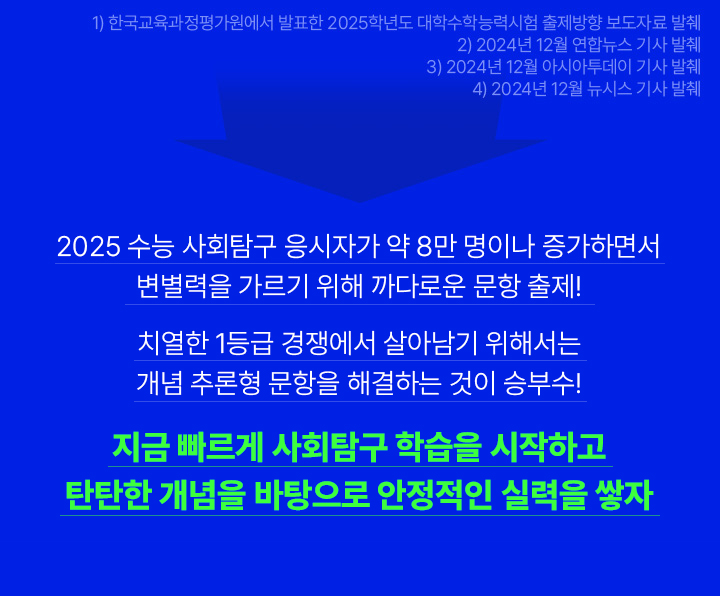 1) 한국교육과정평가원에서 발표한 2025학년도 대학수학능력시험 출제방향 보도자료 발췌
2) 2024년 12월 연합뉴스 기사 발췌
3) 2024년 12월 아시아투데이 기사 발췌
4) 2024년 12월 뉴시스 기사 발췌

2025 수능 사회탐구 응시자가 약 8만 명이나 증가하면서
변별력을 가르기 위해 까다로운 문항 출제!

치열한 1등급 경쟁에서 살아남기 위해서는
개념 추론형 문항을 해결하는 것이 승부수!

지금 빠르게 사회탐구 학습을 시작하고
탄탄한 개념을 바탕으로 안정적인 실력을 쌓자